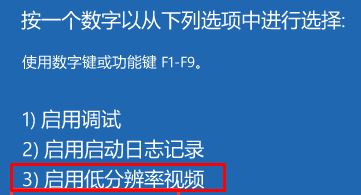 按一个数字以从下列选项中进行选择:

使用数字键或功能键 F1-F9。

1) 启用调试
2) 启用启动日志记录
3) 启用低分辨率视频